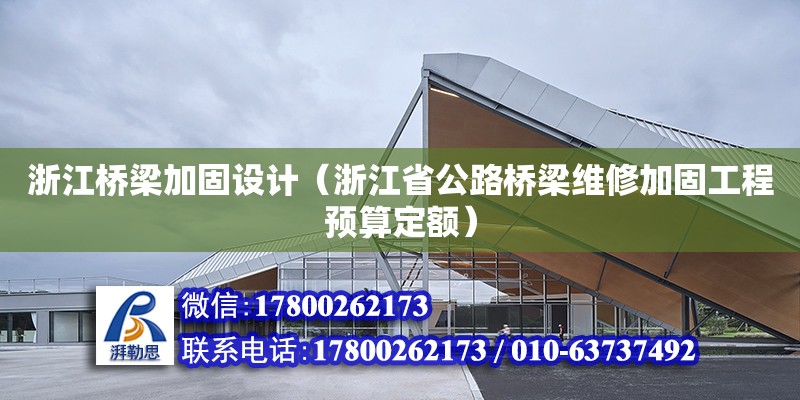 浙江桥梁加固设计（浙江省公路桥梁维修加固工程预算定额）

湃勒思

微信:17800262173

联系电话:17800262173 / 010-63737492